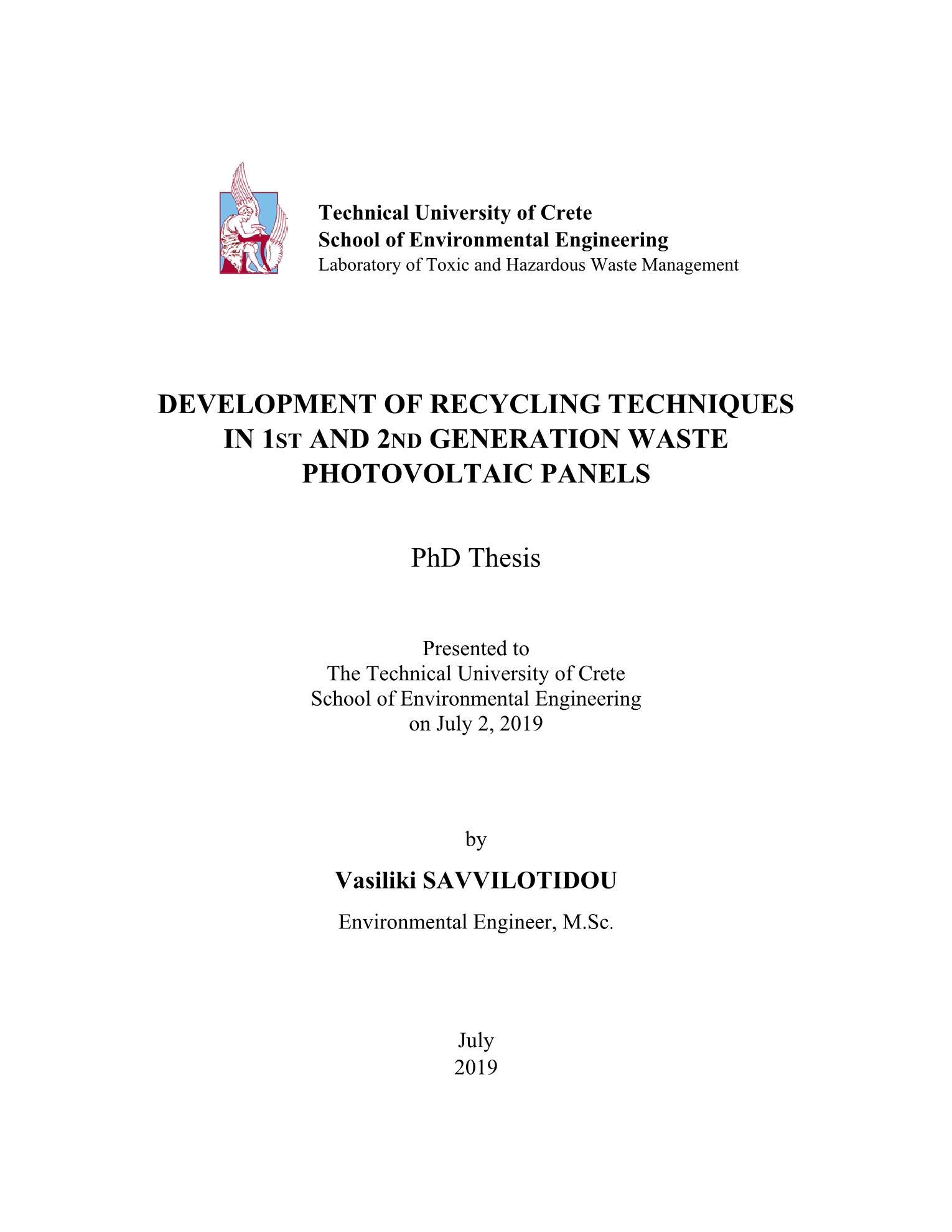 Technical University of Crete
School of Environmental Engineering
Laboratory of Toxic and Hazardous Waste Management

DEVELOPMENT OF RECYCLING TECHNIQUES IN 1ST AND 2ND GENERATION WASTE PHOTOVOLTAIC PANELS

PhD Thesis

Presented to
The Technical University of Crete
School of Environmental Engineering
on July 2, 2019

by

Vasiliki SAVVILOTIDOU

Environmental Engineer, M.Sc.

July
2019